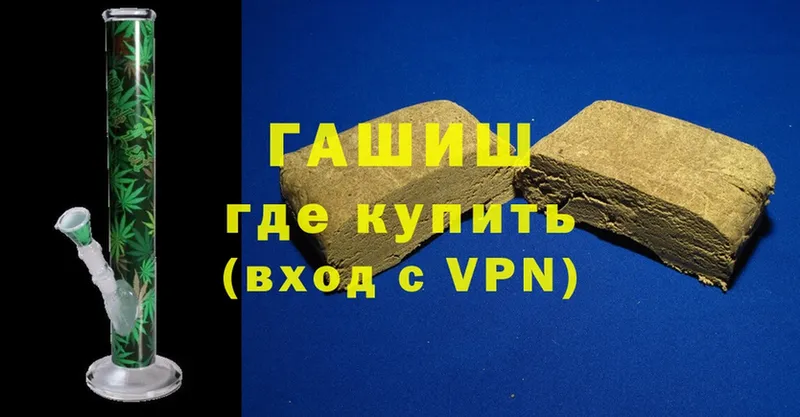 ГАШИШ
где купить
(вход с VPN)